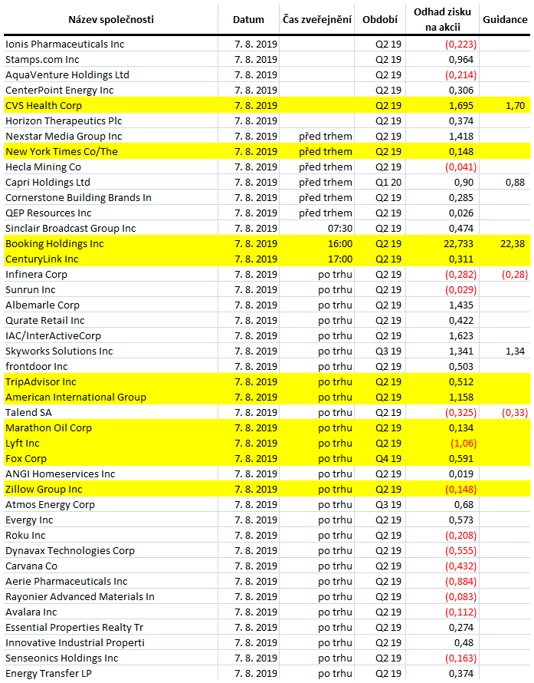 | Název společnosti | Datum | Čas zveřejnění | Období | Odhad zisku na akcii | Guidance |
|---|---|---|---|---|---|
| Ionis Pharmaceuticals Inc | 7. 8. 2019 | | Q2 19 | (0,223) | |
| Stamps.com Inc | 7. 8. 2019 | | Q2 19 | 0,964 | |
| AquaVenture Holdings Ltd | 7. 8. 2019 | | Q2 19 | (0,214) | |
| CenterPoint Energy Inc | 7. 8. 2019 | | Q2 19 | 0,306 | |
| CVS Health Corp | 7. 8. 2019 | | Q2 19 | 1,695 | 1,70 |
| Horizon Therapeutics Plc | 7. 8. 2019 | | Q2 19 | 0,374 | |
| Nexstar Media Group Inc | 7. 8. 2019 | před trhem | Q2 19 | 1,418 | |
| New York Times Co/The | 7. 8. 2019 | před trhem | Q2 19 | 0,148 | |
| Hecla Mining Co | 7. 8. 2019 | před trhem | Q2 19 | (0,041) | |
| Capri Holdings Ltd | 7. 8. 2019 | před trhem | Q1 20 | 0,90 | 0,88 |
| Cornerstone Building Brands In | 7. 8. 2019 | před trhem | Q2 19 | 0,285 | |
| QEP Resources Inc | 7. 8. 2019 | před trhem | Q2 19 | 0,026 | |
| Sinclair Broadcast Group Inc | 7. 8. 2019 | 07:30 | Q2 19 | 0,474 | |
| Booking Holdings Inc | 7. 8. 2019 | 16:00 | Q2 19 | 22,733 | 22,38 |
| CenturyLink Inc | 7. 8. 2019 | 17:00 | Q2 19 | 0,311 | |
| Infinera Corp | 7. 8. 2019 | po trhu | Q2 19 | (0,282) | (0,28) |
| Sunrun Inc | 7. 8. 2019 | po trhu | Q2 19 | (0,029) | |
| Albemarle Corp | 7. 8. 2019 | po trhu | Q2 19 | 1,435 | |
| Qurate Retail Inc | 7. 8. 2019 | po trhu | Q2 19 | 0,422 | |
| IAC/InterActiveCorp | 7. 8. 2019 | po trhu | Q2 19 | 1,623 | |
| Skyworks Solutions Inc | 7. 8. 2019 | po trhu | Q3 19 | 1,341 | 1,34 |
| frontdoor Inc | 7. 8. 2019 | po trhu | Q2 19 | 0,503 | |
| TripAdvisor Inc | 7. 8. 2019 | po trhu | Q2 19 | 0,512 | |
| American International Group | 7. 8. 2019 | po trhu | Q2 19 | 1,158 | |
| Talend SA | 7. 8. 2019 | po trhu | Q2 19 | (0,325) | (0,33) |
| Marathon Oil Corp | 7. 8. 2019 | po trhu | Q2 19 | 0,134 | |
| Lyft Inc | 7. 8. 2019 | po trhu | Q2 19 | (1,06) | |
| Fox Corp | 7. 8. 2019 | po trhu | Q4 19 | 0,591 | |
| ANGI Homeservices Inc | 7. 8. 2019 | po trhu | Q2 19 | 0,019 | |
| Zillow Group Inc | 7. 8. 2019 | po trhu | Q2 19 | (0,148) | |
| Atmos Energy Corp | 7. 8. 2019 | po trhu | Q3 19 | 0,68 | |
| Evergy Inc | 7. 8. 2019 | po trhu | Q2 19 | 0,573 | |
| Roku Inc | 7. 8. 2019 | po trhu | Q2 19 | (0,208) | |
| Dynavax Technologies Corp | 7. 8. 2019 | po trhu | Q2 19 | (0,555) | |
| Carvana Co | 7. 8. 2019 | po trhu | Q2 19 | (0,432) | |
| Aerie Pharmaceuticals Inc | 7. 8. 2019 | po trhu | Q2 19 | (0,884) | |
| Rayonier Advanced Materials In | 7. 8. 2019 | po trhu | Q2 19 | (0,083) | |
| Avalara Inc | 7. 8. 2019 | po trhu | Q2 19 | (0,112) | |
| Essential Properties Realty Tr | 7. 8. 2019 | po trhu | Q2 19 | 0,274 | |
| Innovative Industrial Properti | 7. 8. 2019 | po trhu | Q2 19 | 0,48 | |
| Senseonics Holdings Inc | 7. 8. 2019 | po trhu | Q2 19 | (0,163) | |
| Energy Transfer LP | 7. 8. 2019 | po trhu | Q2 19 | 0,374 | |